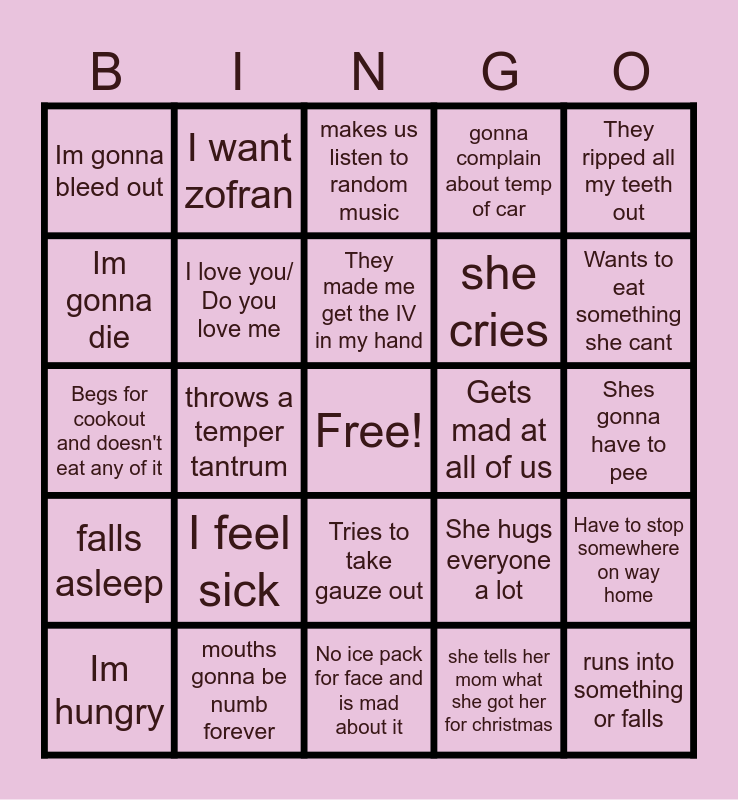 | B | I | N | G | O |
|---|---|---|---|---|
| Im gonna bleed out | I want zofran | makes us listen to random music | gonna complain about temp of car | They ripped all my teeth out |
| Im gonna die | I love you/ Do you love me | They made me get the IV in my hand | she cries | Wants to eat something she cant |
| Begs for cookout and doesn't eat any of it | throws a temper tantrum | Free! | Gets mad at all of us | Shes gonna have to pee |
| falls asleep | I feel sick | Tries to take gauze out | She hugs everyone a lot | Have to stop somewhere on way home |
| Im hungry | mouths gonna be numb forever | No ice pack for face and is mad about it | she tells her mom what she got her for christmas | runs into something or falls |